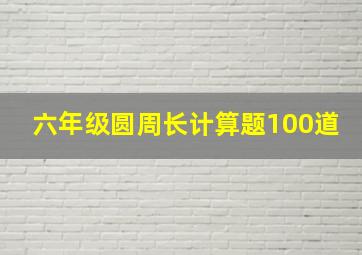 六年级圆周长计算题100道